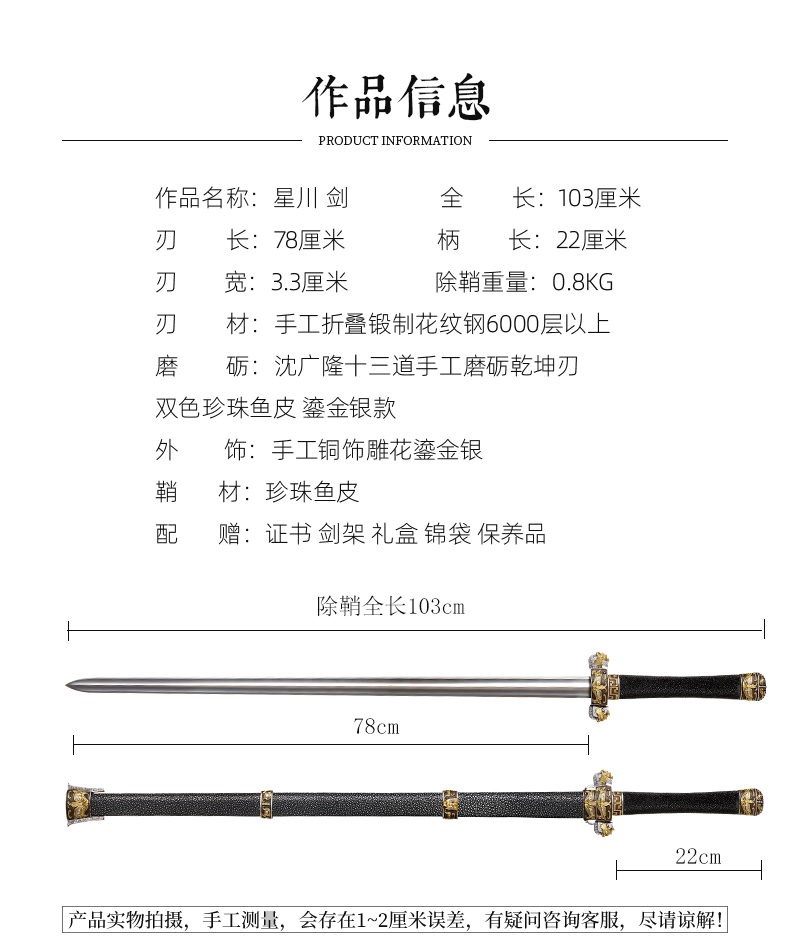 作品信息

PRODUCT INFORMATION

作品名称：星川 剑　　全　　长：103厘米
刃　　长：78厘米　　柄　　长：22厘米
刃　　宽：3.3厘米　　除鞘重量：0.8KG
刃　　材：手工折叠锻制花纹钢6000层以上
磨　　砺：沈广隆十三道手工磨砺乾坤刃
双色珍珠鱼皮 鎏金银款
外　　饰：手工铜饰雕花鎏金银
鞘　　材：珍珠鱼皮
配　　赠：证书 剑架 礼盒 锦袋 保养品

除鞘全长103cm

78cm

22cm

产品实物拍摄，手工测量，会存在1~2厘米误差，有疑问咨询客服，尽请谅解！